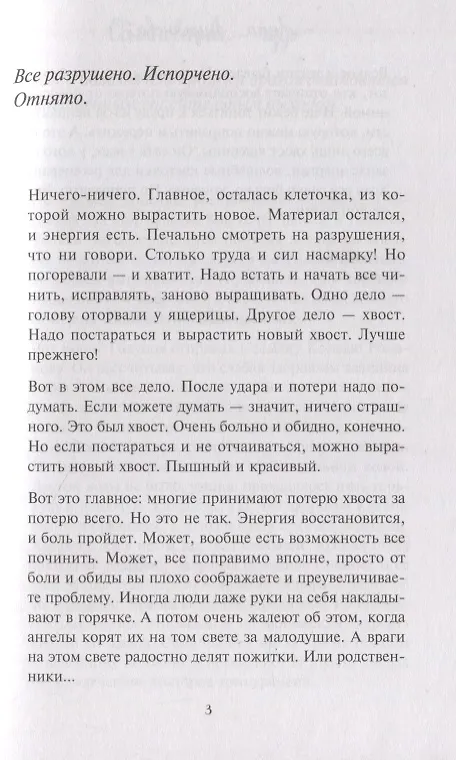 Все разрушено. Испорчено. Отнято.

Ничего-ничего. Главное, осталась клеточка, из которой можно вырастить новое. Материал остался, и энергия есть. Печально смотреть на разрушения, что ни говори. Столько труда и сил насмарку! Но погоревали — и хватит. Надо встать и начать все чинить, исправлять, заново выращивать. Одно дело — голову оторвали у ящерицы. Другое дело — хвост. Надо постараться и вырастить новый хвост. Лучше прежнего!

Вот в этом все дело. После удара и потери надо подумать. Если можете думать — значит, ничего страшного. Это был хвост. Очень больно и обидно, конечно. Но если постараться и не отчаиваться, можно вырастить новый хвост. Пышный и красивый.

Вот это главное: многие принимают потерю хвоста за потерю всего. Но это не так. Энергия восстановится, и боль пройдет. Может, вообще есть возможность все починить. Может, все поправимо вполне, просто от боли и обиды вы плохо соображаете и преувеличиваете проблему. Иногда люди даже руки на себя накладывают в горячке. А потом очень жалеют об этом, когда ангелы корят их на том свете за малодушие. А враги на этом свете радостно делят пожитки. Или родственники...

3